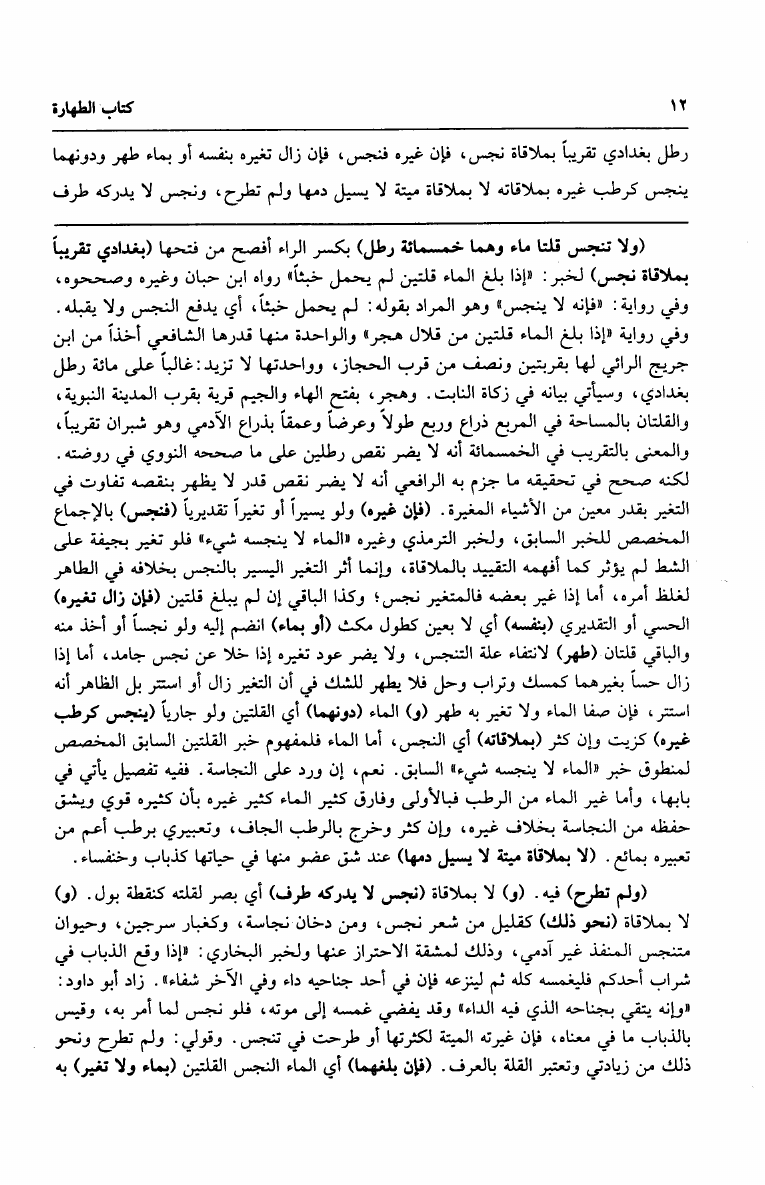 ١٢ كتاب الطهارة

رطل بغدادي تقريباً بملاقاة نجس، فإن غيره فنجس، فإن زال تغيره بنفسه أو بماء طهر ودونهما ينجس كرطب غيره بملاقاته لا بملاقاة ميتة لا يسيل دمها ولم تطرح، ونجس لا يدركه طرف

(ولا تنجس قلتا ماء وهما خمسمائة رطل) بكسر الراء أفصح من فتحها (بغدادي تقريباً بملاقاة نجس) لخبر: «إذا بلغ الماء قلتين لم يحمل خبثاً» رواه ابن حبان وغيره وصححوه، وفي رواية: «فإنه لا ينجس» وهو المراد بقوله: لم يحمل خبثاً، أي يدفع النجس ولا يقبله. وفي رواية «إذا بلغ الماء قلتين من قلال هجر» والواحدة منها قدرها الشافعي أخذاً من ابن جريج الرائي لها بقربتين ونصف من قرب الحجاز، وواحدتها لا تزيد: غالباً على مائة رطل بغدادي، وسيأتي بيانه في زكاة النابت. وهجر، بفتح الهاء والجيم قرية بقرب المدينة النبوية، والقلتان بالمساحة في المربع ذراع وربع طولاً وعرضاً وعمقاً بذراع الآدمي وهو شبران تقريباً، والمعنى بالتقريب في الخمسمائة أنه لا يضر نقص رطلين على ما صححه النووي في روضته. لكنه صحح في تحقيقه ما جزم به الرافعي أنه لا يضر نقص قدر لا يظهر بنقصه تفاوت في التغير بقدر معين من الأشياء المغيرة. (فإن غيره) ولو يسيراً أو تغيراً تقديرياً (فنجس) بالإجماع المخصص للخبر السابق، ولخبر الترمذي وغيره «الماء لا ينجسه شيء» فلو تغير بجيفة على الشط لم يؤثر كما أفهمه التقييد بالملاقاة، وإنما أثر التغير اليسير بالنجس بخلافه في الطاهر لغلظ أمره، أما إذا غير بعضه فالمتغير نجس؛ وكذا الباقي إن لم يبلغ قلتين (فإن زال تغيره) الحسي أو التقديري (بنفسه) أي لا بعين كطول مكث (أو بماء) انضم إليه ولو نجساً أو أخذ منه والباقي قلتان (طهر) لانتفاء علة التنجس، ولا يضر عود تغيره إذا خلا عن نجس جامد، أما إذا زال حساً بغيرهما كمسك وتراب وحل فلا يطهر للشك في أن التغير زال أو استتر بل الظاهر أنه استتر، فإن صفا الماء ولا تغير به طهر (و) الماء (دونهما) أي القلتين ولو جارياً (ينجس كرطب غيره) كزيت وإن كثر (بملاقاته) أي النجس، أما الماء فلمفهوم خبر القلتين السابق المخصص لمنطوق خبر «الماء لا ينجسه شيء» السابق. نعم، إن ورد على النجاسة. ففيه تفصيل يأتي في بابها، وأما غير الماء من الرطب فبالأولى وفارق كثير الماء كثير غيره بأن كثيره قوي ويشق حفظه من النجاسة بخلاف غيره، وإن كثر وخرج بالرطب الجاف، وتعبيري برطب أعم من تعبيره بمائع. (لا بملاقاة ميتة لا يسيل دمها) عند شق عضو منها في حياتها كذباب وخنفساء.

(ولم تطرح) فيه. (و) لا بملاقاة (نجس لا يدركه طرف) أي بصر لقلته كنقطة بول. (و) لا بملاقاة (نحو ذلك) كقليل من شعر نجس، ومن دخان نجاسة، وكغبار سرجين، وحيوان متنجس المنفذ غير آدمي، وذلك لمشقة الاحتراز عنها ولخبر البخاري: «إذا وقع الذباب في شراب أحدكم فليغمسه كله ثم لينزعه فإن في أحد جناحيه داء وفي الآخر شفاء». زاد أبو داود: «وإنه يتقي بجناحه الذي فيه الداء» وقد يفضي غمسه إلى موته، فلو نجس لما أمر به، وقيس بالذباب ما في معناه، فإن غيرته الميتة لكثرتها أو طرحت في تنجس. وقولي: ولم تطرح ونحو ذلك من زيادتي وتعتبر القلة بالعرف. (فإن بلغهما) أي الماء النجس القلتين (بماء ولا تغير) به